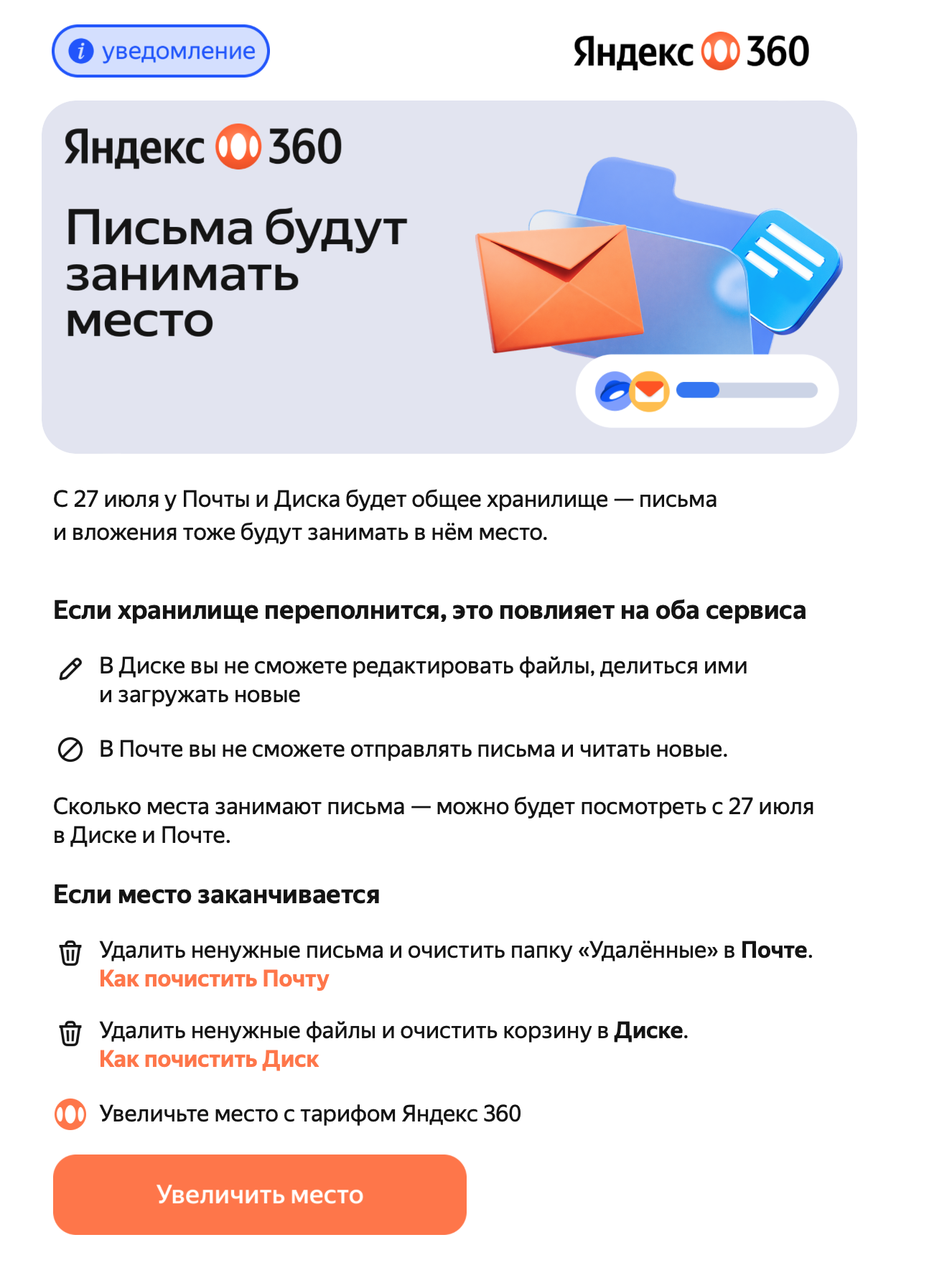 уведомление

Яндекс 360

Яндекс 360

Письма будут занимать место

С 27 июля у Почты и Диска будет общее хранилище — письма и вложения тоже будут занимать в нём место.

Если хранилище переполнится, это повлияет на оба сервиса

В Диске вы не сможете редактировать файлы, делиться ими и загружать новые

В Почте вы не сможете отправлять письма и читать новые.

Сколько места занимают письма — можно будет посмотреть с 27 июля в Диске и Почте.

Если место заканчивается

Удалить ненужные письма и очистить папку «Удалённые» в Почте.
Как почистить Почту

Удалить ненужные файлы и очистить корзину в Диске.
Как почистить Диск

Увеличьте место с тарифом Яндекс 360

Увеличить место